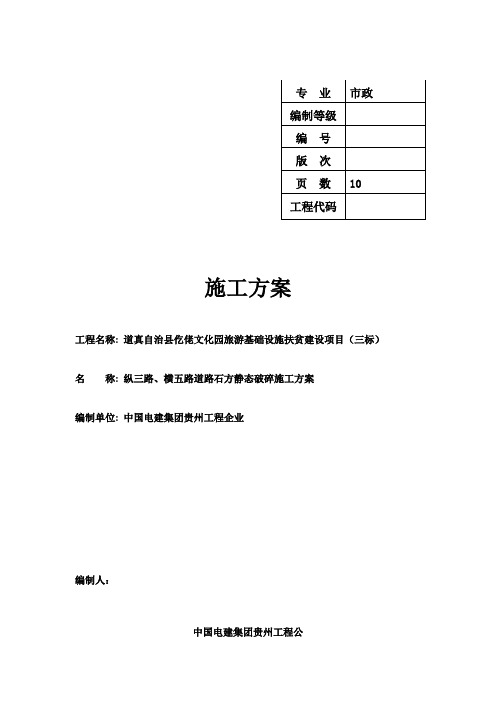 | 专　业 | 市政 |
|---|---|
| 编制等级 | |
| 编　号 | |
| 版　次 | |
| 页　数 | 10 |
| 工程代码 | |

施工方案

工程名称：道真自治县仡佬文化园旅游基础设施扶贫建设项目（三标）

名　　称：纵三路、横五路道路石方静态破碎施工方案

编制单位：中国电建集团贵州工程企业

编制人：

中国电建集团贵州工程公